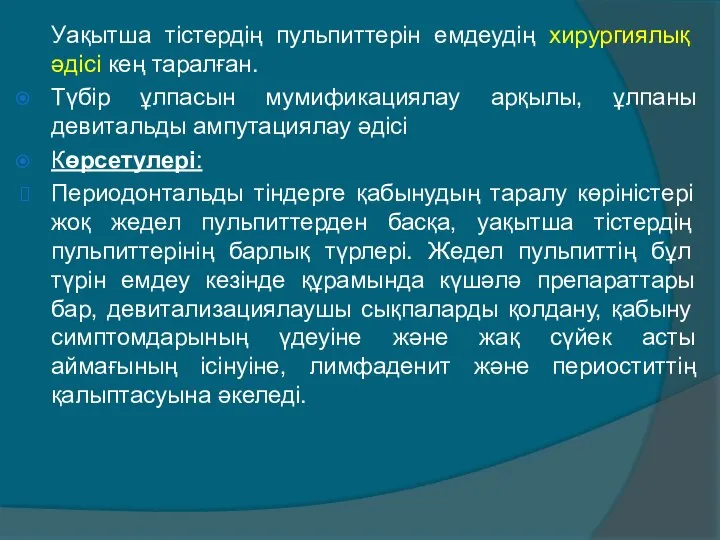 Уақытша тістердің пульпиттерін емдеудің хирургиялық әдісі кең таралған.

Түбір ұлпасын мумификациялау арқылы, ұлпаны девитальды ампутациялау әдісі

Көрсетулері:

Периодонтальды тіндерге қабынудың таралу көріністері жоқ жедел пульпиттерден басқа, уақытша тістердің пульпиттерінің барлық түрлері. Жедел пульпиттің бұл түрін емдеу кезінде құрамында күшәлә препараттары бар, девитализациялаушы сықпаларды қолдану, қабыну симптомдарының үдеуіне және жақ сүйек асты аймағының ісінуіне, лимфаденит және периоститтің қалыптасуына әкеледі.